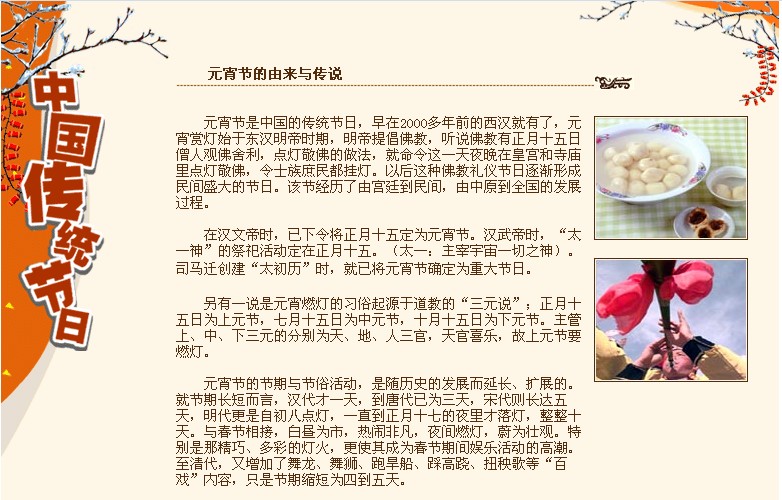 中国传统节日

元宵节的由来与传说

元宵节是中国的传统节日，早在2000多年前的西汉就有了，元宵赏灯始于东汉明帝时期，明帝提倡佛教，听说佛教有正月十五日僧人观佛舍利，点灯敬佛的做法，就命令这一天夜晚在皇宫和寺庙里点灯敬佛，令士族庶民都挂灯。以后这种佛教礼仪节日逐渐形成民间盛大的节日。该节经历了由宫廷到民间，由中原到全国的发展过程。

在汉文帝时，已下令将正月十五定为元宵节。汉武帝时，“太一神”的祭祀活动定在正月十五。（太一：主宰宇宙一切之神）。司马迁创建“太初历”时，就已将元宵节确定为重大节日。

另有一说是元宵燃灯的习俗起源于道教的“三元说”；正月十五日为上元节，七月十五日为中元节，十月十五日为下元节。主管上、中、下三元的分别为天、地、人三官，天官喜乐，故上元节要燃灯。

元宵节的节期与节俗活动，是随历史的发展而延长、扩展的。就节期长短而言，汉代才一天，到唐代已为三天，宋代则长达五天，明代更是自初八点灯，一直到正月十七的夜里才落灯，整整十天。与春节相接，白昼为市，热闹非凡，夜间燃灯，蔚为壮观。特别是那精巧、多彩的灯火，更使其成为春节期间娱乐活动的高潮。至清代，又增加了舞龙、舞狮、跑旱船、踩高跷、扭秧歌等“百戏”内容，只是节期缩短为四到五天。